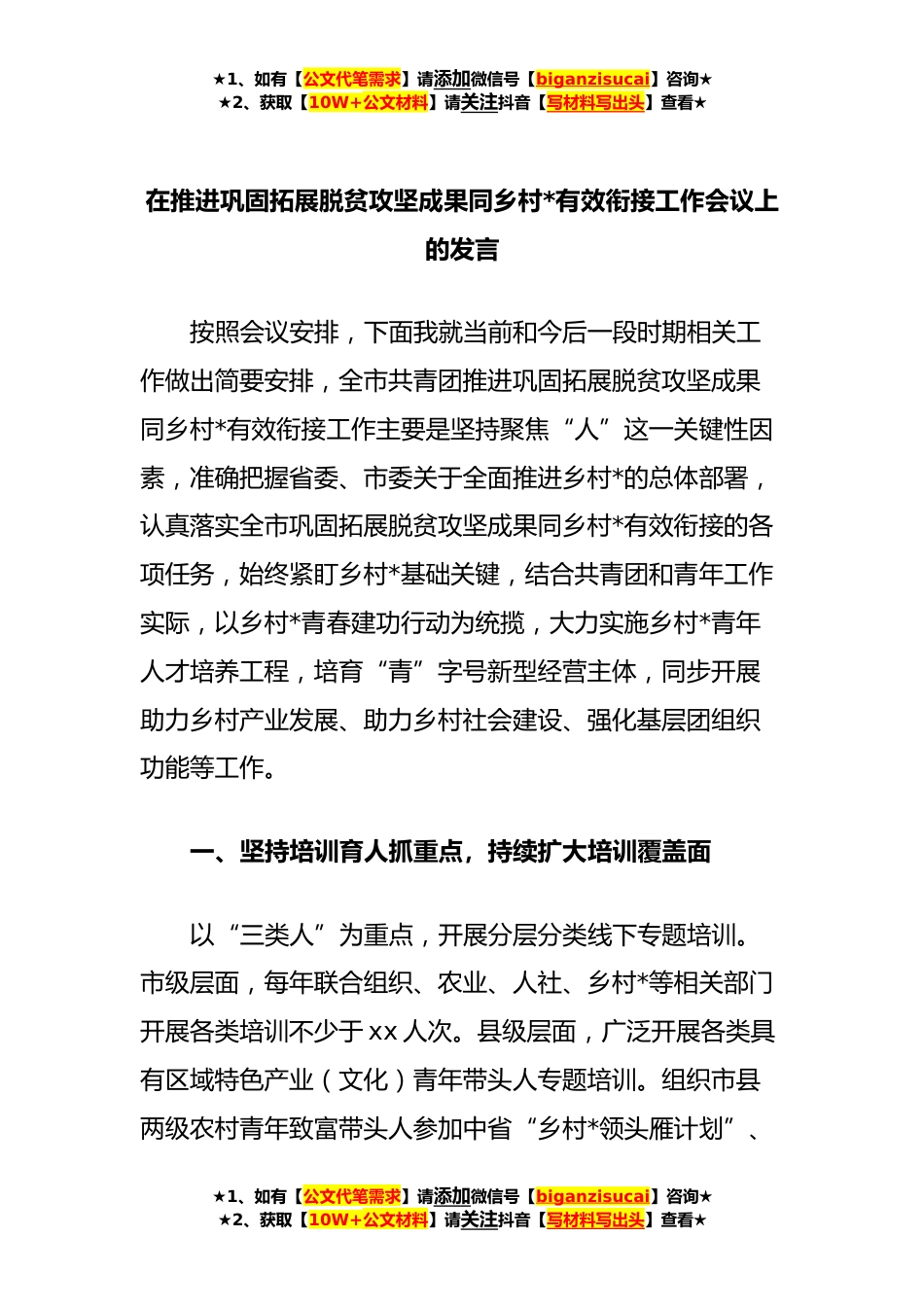 ★1、如有【公文代笔需求】请添加微信号【biganzisucai】咨询★
★2、获取【10W+公文材料】请关注抖音【写材料写出头】查看★

在推进巩固拓展脱贫攻坚成果同乡村*有效衔接工作会议上的发言

按照会议安排，下面我就当前和今后一段时期相关工作做出简要安排，全市共青团推进巩固拓展脱贫攻坚成果同乡村*有效衔接工作主要是坚持聚焦“人”这一关键性因素，准确把握省委、市委关于全面推进乡村*的总体部署，认真落实全市巩固拓展脱贫攻坚成果同乡村*有效衔接的各项任务，始终紧盯乡村*基础关键，结合共青团和青年工作实际，以乡村*青春建功行动为统揽，大力实施乡村*青年人才培养工程，培育“青”字号新型经营主体，同步开展助力乡村产业发展、助力乡村社会建设、强化基层团组织功能等工作。

一、坚持培训育人抓重点，持续扩大培训覆盖面

以“三类人”为重点，开展分层分类线下专题培训。市级层面，每年联合组织、农业、人社、乡村*等相关部门开展各类培训不少于xx人次。县级层面，广泛开展各类具有区域特色产业（文化）青年带头人专题培训。组织市县两级农村青年致富带头人参加中省“乡村*领头雁计划”、

★1、如有【公文代笔需求】请添加微信号【biganzisucai】咨询★
★2、获取【10W+公文材料】请关注抖音【写材料写出头】查看★